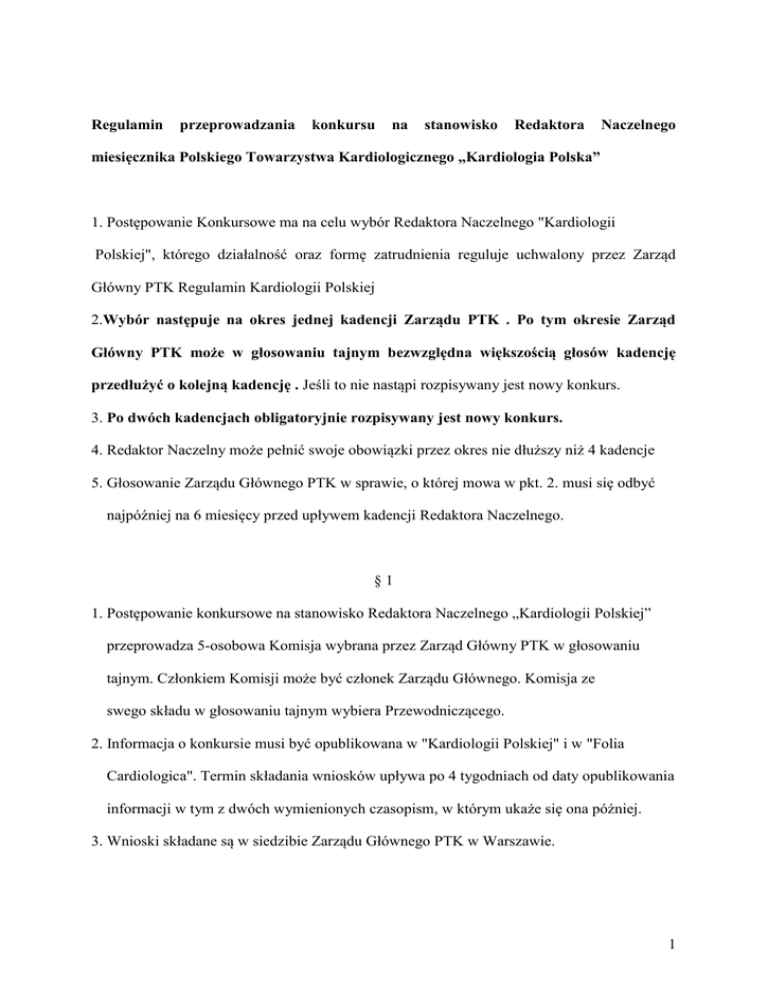 Regulamin przeprowadzania konkursu na stanowisko Redaktora Naczelnego miesięcznika Polskiego Towarzystwa Kardiologicznego „Kardiologia Polska”

1. Postępowanie Konkursowe ma na celu wybór Redaktora Naczelnego "Kardiologii Polskiej", którego działalność oraz formę zatrudnienia reguluje uchwalony przez Zarząd Główny PTK Regulamin Kardiologii Polskiej

2.Wybór następuje na okres jednej kadencji Zarządu PTK . Po tym okresie Zarząd Główny PTK może w głosowaniu tajnym bezwzględna większością głosów kadencję przedłużyć o kolejną kadencję . Jeśli to nie nastąpi rozpisywany jest nowy konkurs.

3. Po dwóch kadencjach obligatoryjnie rozpisywany jest nowy konkurs.

4. Redaktor Naczelny może pełnić swoje obowiązki przez okres nie dłuższy niż 4 kadencje

5. Głosowanie Zarządu Głównego PTK w sprawie, o której mowa w pkt. 2. musi się odbyć najpóźniej na 6 miesięcy przed upływem kadencji Redaktora Naczelnego.

§ 1

1. Postępowanie konkursowe na stanowisko Redaktora Naczelnego „Kardiologii Polskiej” przeprowadza 5-osobowa Komisja wybrana przez Zarząd Główny PTK w głosowaniu tajnym. Członkiem Komisji może być członek Zarządu Głównego. Komisja ze swego składu w głosowaniu tajnym wybiera Przewodniczącego.

2. Informacja o konkursie musi być opublikowana w "Kardiologii Polskiej" i w "Folia Cardiologica". Termin składania wniosków upływa po 4 tygodniach od daty opublikowania informacji w tym z dwóch wymienionych czasopism, w którym ukaże się ona później.

3. Wnioski składane są w siedzibie Zarządu Głównego PTK w Warszawie.

1